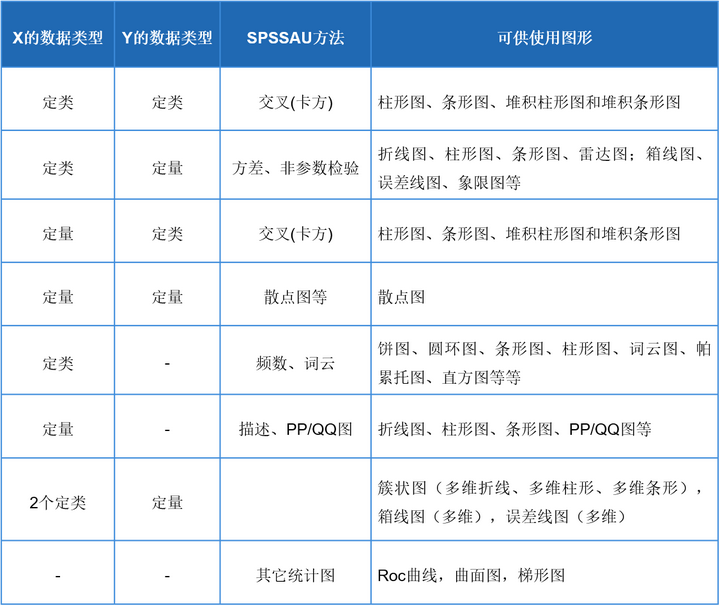 | X的数据类型 | Y的数据类型 | SPSSAU方法 | 可供使用图形 |
|---|---|---|---|
| 定类 | 定类 | 交叉(卡方) | 柱形图、条形图、堆积柱形图和堆积条形图 |
| 定类 | 定量 | 方差、非参数检验 | 折线图、柱形图、条形图、雷达图；箱线图、误差线图、象限图等 |
| 定量 | 定类 | 交叉(卡方) | 柱形图、条形图、堆积柱形图和堆积条形图 |
| 定量 | 定量 | 散点图等 | 散点图 |
| 定类 | - | 频数、词云 | 饼图、圆环图、条形图、柱形图、词云图、帕累托图、直方图等等 |
| 定量 | - | 描述、PP/QQ图 | 折线图、柱形图、条形图、PP/QQ图等 |
| 2个定类 | 定量 | | 簇状图（多维折线、多维柱形、多维条形），箱线图（多维），误差线图（多维） |
| - | - | 其它统计图 | Roc曲线，曲面图，梯形图 |